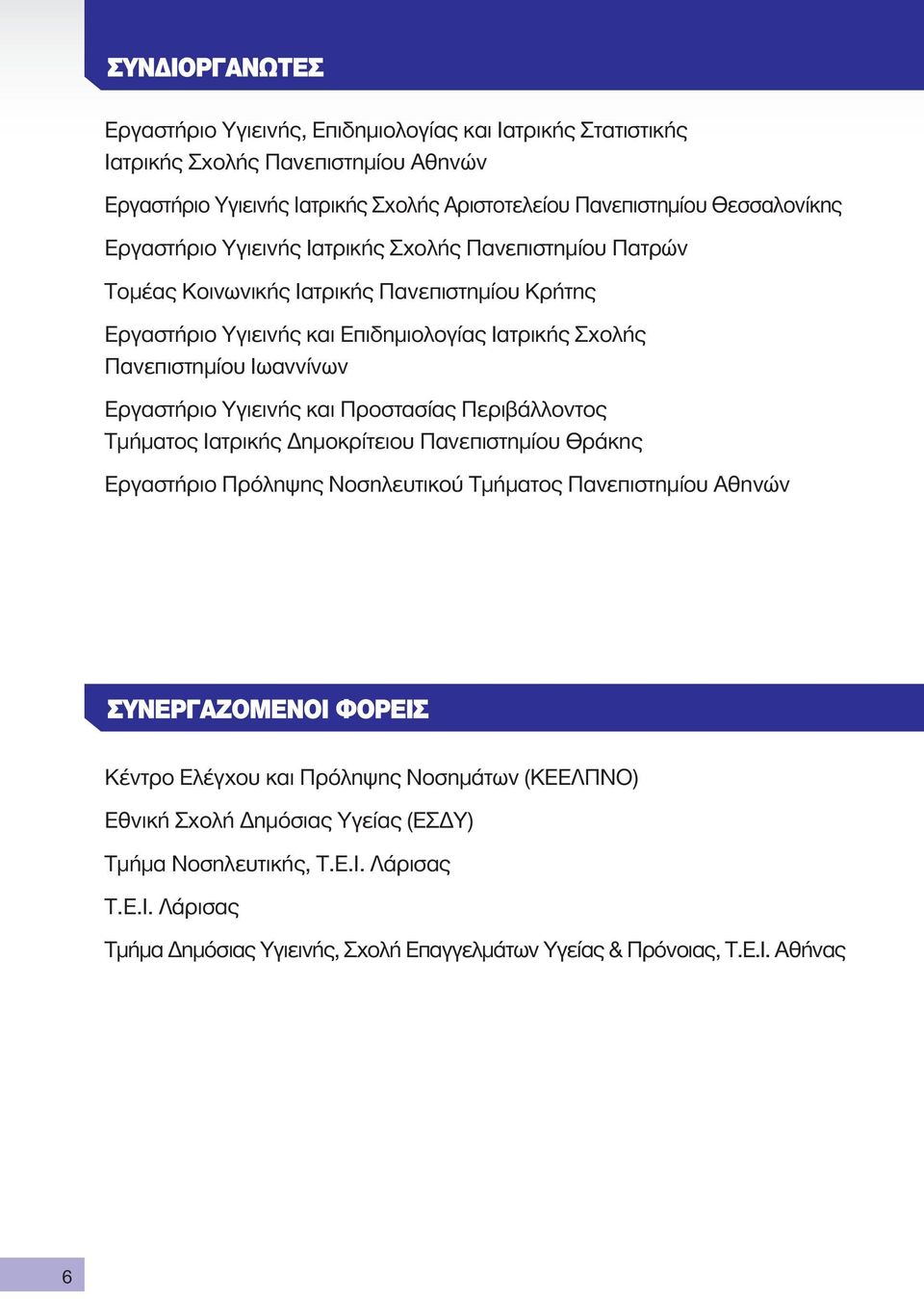 ΣΥΝΔΙΟΡΓΑΝΩΤΕΣ

Εργαστήριο Υγιεινής, Επιδημιολογίας και Ιατρικής Στατιστικής
Ιατρικής Σχολής Πανεπιστημίου Αθηνών

Εργαστήριο Υγιεινής Ιατρικής Σχολής Αριστοτελείου Πανεπιστημίου Θεσσαλονίκης

Εργαστήριο Υγιεινής Ιατρικής Σχολής Πανεπιστημίου Πατρών

Τομέας Κοινωνικής Ιατρικής Πανεπιστημίου Κρήτης

Εργαστήριο Υγιεινής και Επιδημιολογίας Ιατρικής Σχολής
Πανεπιστημίου Ιωαννίνων

Εργαστήριο Υγιεινής και Προστασίας Περιβάλλοντος
Τμήματος Ιατρικής Δημοκρίτειου Πανεπιστημίου Θράκης

Εργαστήριο Πρόληψης Νοσηλευτικού Τμήματος Πανεπιστημίου Αθηνών

ΣΥΝΕΡΓΑΖΟΜΕΝΟΙ ΦΟΡΕΙΣ

Κέντρο Ελέγχου και Πρόληψης Νοσημάτων (ΚΕΕΛΠΝΟ)

Εθνική Σχολή Δημόσιας Υγείας (ΕΣΔΥ)

Τμήμα Νοσηλευτικής, Τ.Ε.Ι. Λάρισας

Τ.Ε.Ι. Λάρισας

Τμήμα Δημόσιας Υγιεινής, Σχολή Επαγγελμάτων Υγείας & Πρόνοιας, Τ.Ε.Ι. Αθήνας

6